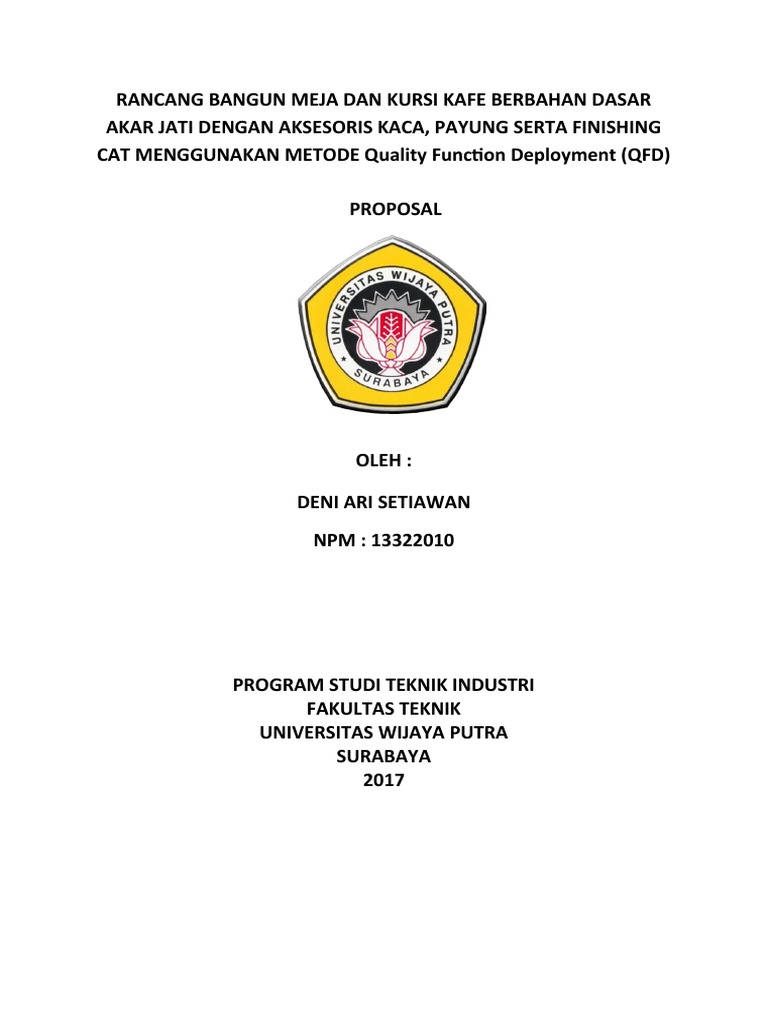 RANCANG BANGUN MEJA DAN KURSI KAFE BERBAHAN DASAR AKAR JATI DENGAN AKSESORIS KACA, PAYUNG SERTA FINISHING CAT MENGGUNAKAN METODE Quality Function Deployment (QFD)

PROPOSAL

UNIVERSITAS WIJAYA PUTRA
SURABAYA

OLEH :

DENI ARI SETIAWAN

NPM : 13322010

PROGRAM STUDI TEKNIK INDUSTRI
FAKULTAS TEKNIK
UNIVERSITAS WIJAYA PUTRA
SURABAYA
2017